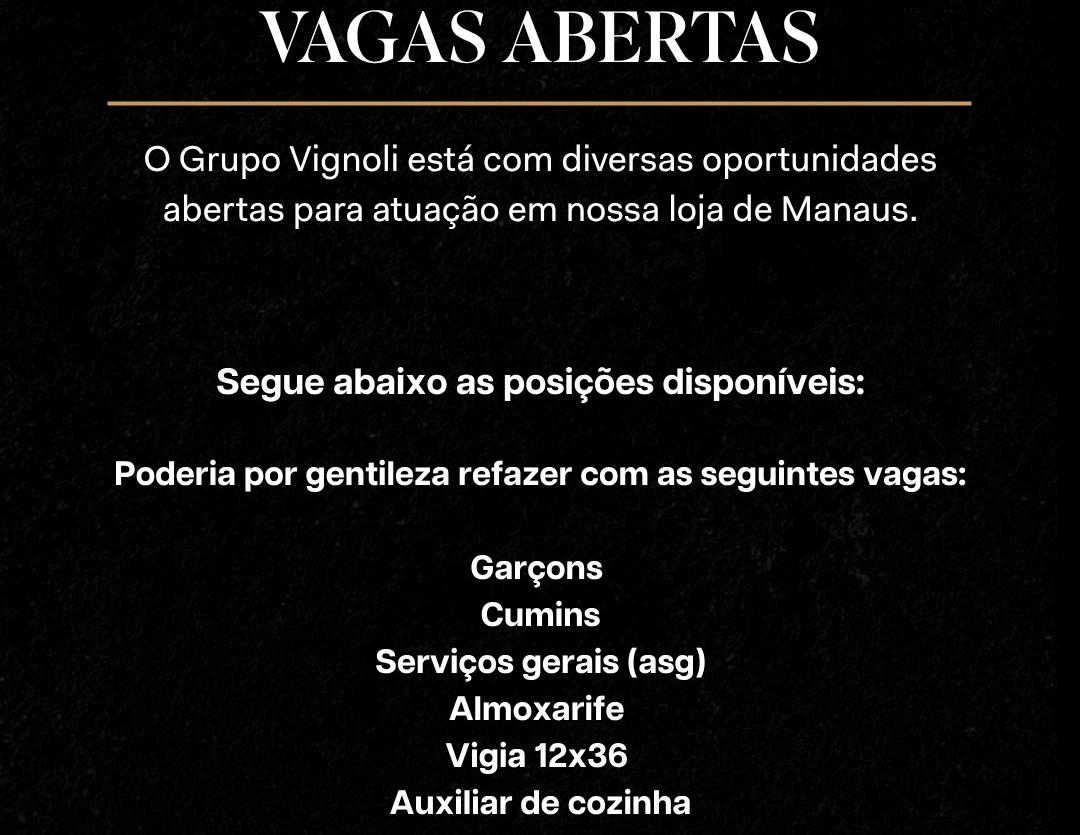 VAGAS ABERTAS

O Grupo Vignoli está com diversas oportunidades abertas para atuação em nossa loja de Manaus.

Segue abaixo as posições disponíveis:

Poderia por gentileza refazer com as seguintes vagas:

Garçons
Cumins
Serviços gerais (asg)
Almoxarife
Vigia 12x36
Auxiliar de cozinha